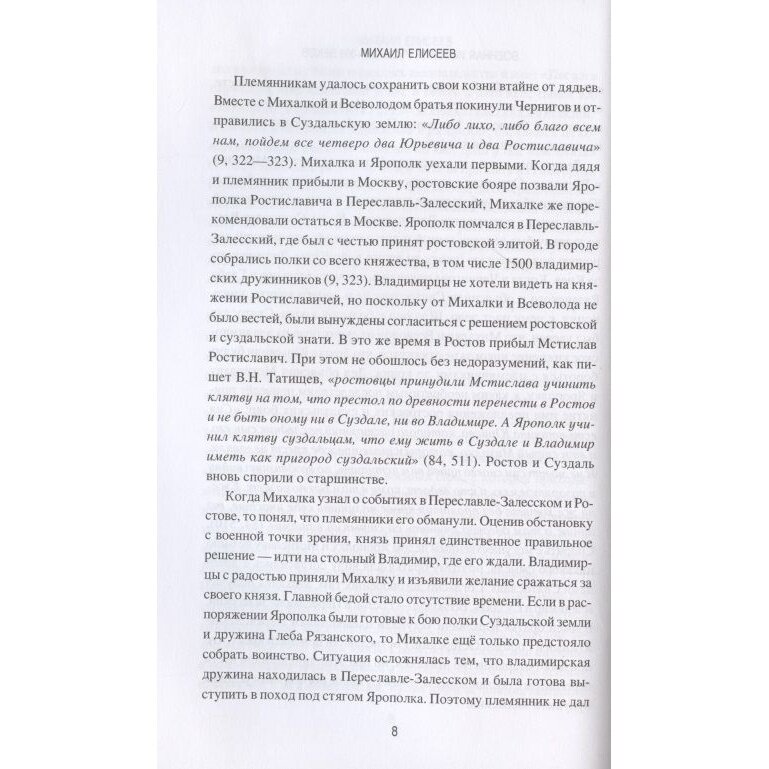 МИХАИЛ ЕЛИСЕЕВ

Племянникам удалось сохранить свои козни втайне от дядьев. Вместе с Михалкой и Всеволодом братья покинули Чернигов и отправились в Суздальскую землю: «Либо лихо, либо благо всем нам, пойдем все четверо два Юрьевича и два Ростиславича» (9, 322—323). Михалка и Ярополк уехали первыми. Когда дядя и племянник прибыли в Москву, ростовские бояре позвали Ярополка Ростиславича в Переславль-Залесский, Михалке же порекомендовали остаться в Москве. Ярополк помчался в Переславль-Залесский, где был с честью принят ростовской элитой. В городе собрались полки со всего княжества, в том числе 1500 владимирских дружинников (9, 323). Владимирцы не хотели видеть на княжении Ростиславичей, но поскольку от Михалки и Всеволода не было вестей, были вынуждены согласиться с решением ростовской и суздальской знати. В это же время в Ростов прибыл Мстислав Ростиславич. При этом не обошлось без недоразумений, как пишет В.Н. Татищев, «ростовцы принудили Мстислава учинить клятву на том, что престол по древности перенести в Ростов и не быть оному ни в Суздале, ни во Владимире. А Ярополк учинил клятву суздальцам, что ему жить в Суздале и Владимир иметь как пригород суздальский» (84, 511). Ростов и Суздаль вновь спорили о старшинстве.

Когда Михалка узнал о событиях в Переславле-Залесском и Ростове, то понял, что племянники его обманули. Оценив обстановку с военной точки зрения, князь принял единственное правильное решение — идти на стольный Владимир, где его ждали. Владимирцы с радостью приняли Михалку и изъявили желание сражаться за своего князя. Главной бедой стало отсутствие времени. Если в распоряжении Ярополка были готовые к бою полки Суздальской земли и дружина Глеба Рязанского, то Михалке ещё только предстояло собрать воинство. Ситуация осложнялась тем, что владимирская дружина находилась в Переславле-Залесском и была готова выступить в поход под стягом Ярополка. Поэтому племянник не дал

8